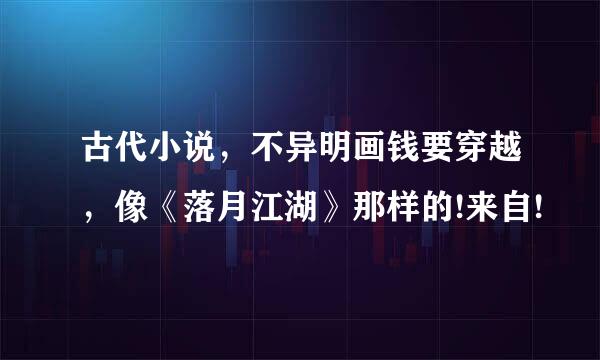 古代小说，不异明画钱要穿越，像《落月江湖》那样的!来自!